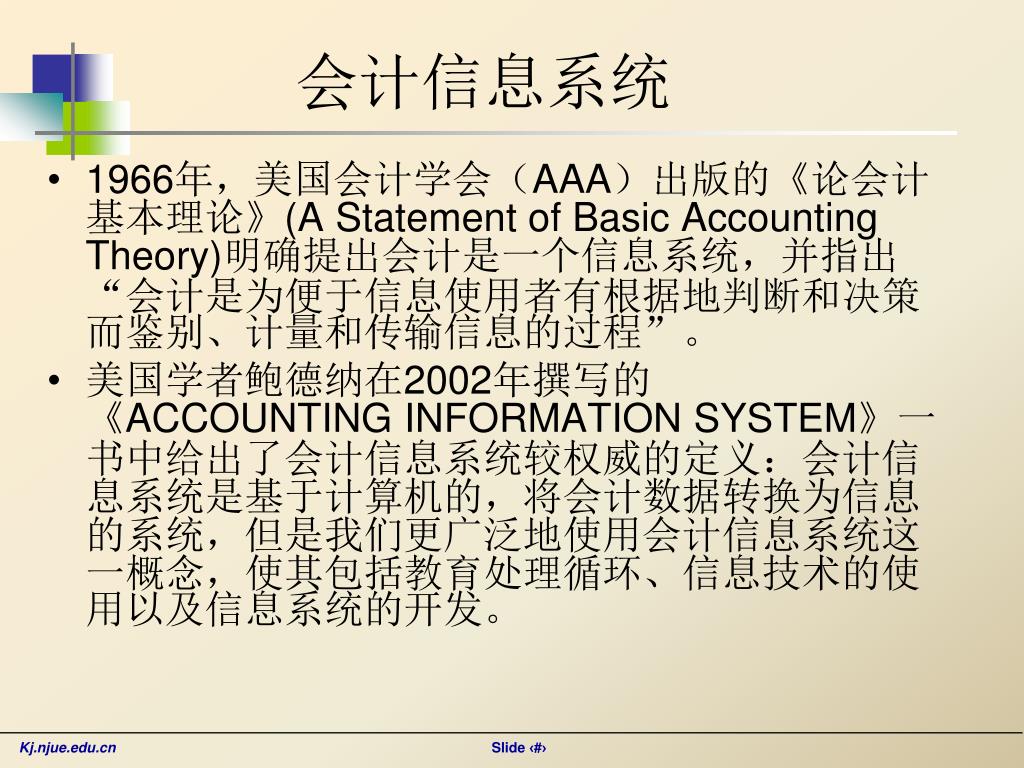 会计信息系统

• 1966年，美国会计学会（AAA）出版的《论会计基本理论》(A Statement of Basic Accounting Theory)明确提出会计是一个信息系统，并指出“会计是为便于信息使用者有根据地判断和决策而鉴别、计量和传输信息的过程”。

• 美国学者鲍德纳在2002年撰写的《ACCOUNTING INFORMATION SYSTEM》一书中给出了会计信息系统较权威的定义：会计信息系统是基于计算机的，将会计数据转换为信息的系统，但是我们更广泛地使用会计信息系统这一概念，使其包括教育处理循环、信息技术的使用以及信息系统的开发。

Kj.njue.edu.cn

Slide ‹#›